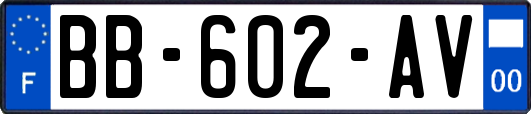 F

BB-602-AV

00